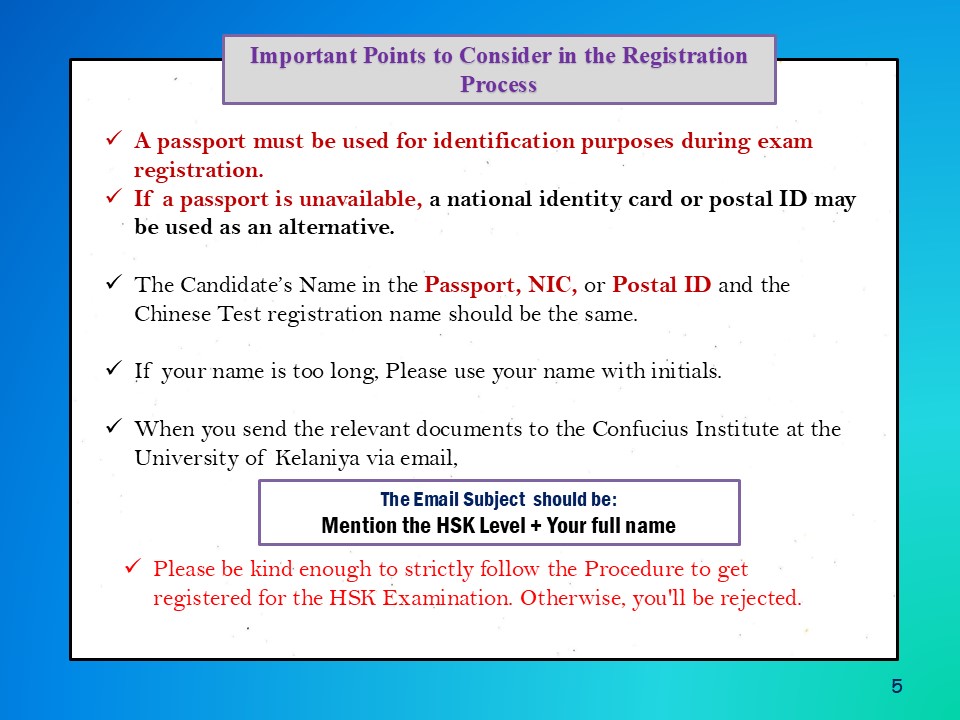 Important Points to Consider in the Registration Process

✓ A passport must be used for identification purposes during exam registration.
✓ If a passport is unavailable, a national identity card or postal ID may be used as an alternative.

✓ The Candidate's Name in the Passport, NIC, or Postal ID and the Chinese Test registration name should be the same.

✓ If your name is too long, Please use your name with initials.

✓ When you send the relevant documents to the Confucius Institute at the University of Kelaniya via email,

The Email Subject should be:
Mention the HSK Level + Your full name

✓ Please be kind enough to strictly follow the Procedure to get registered for the HSK Examination. Otherwise, you'll be rejected.

5